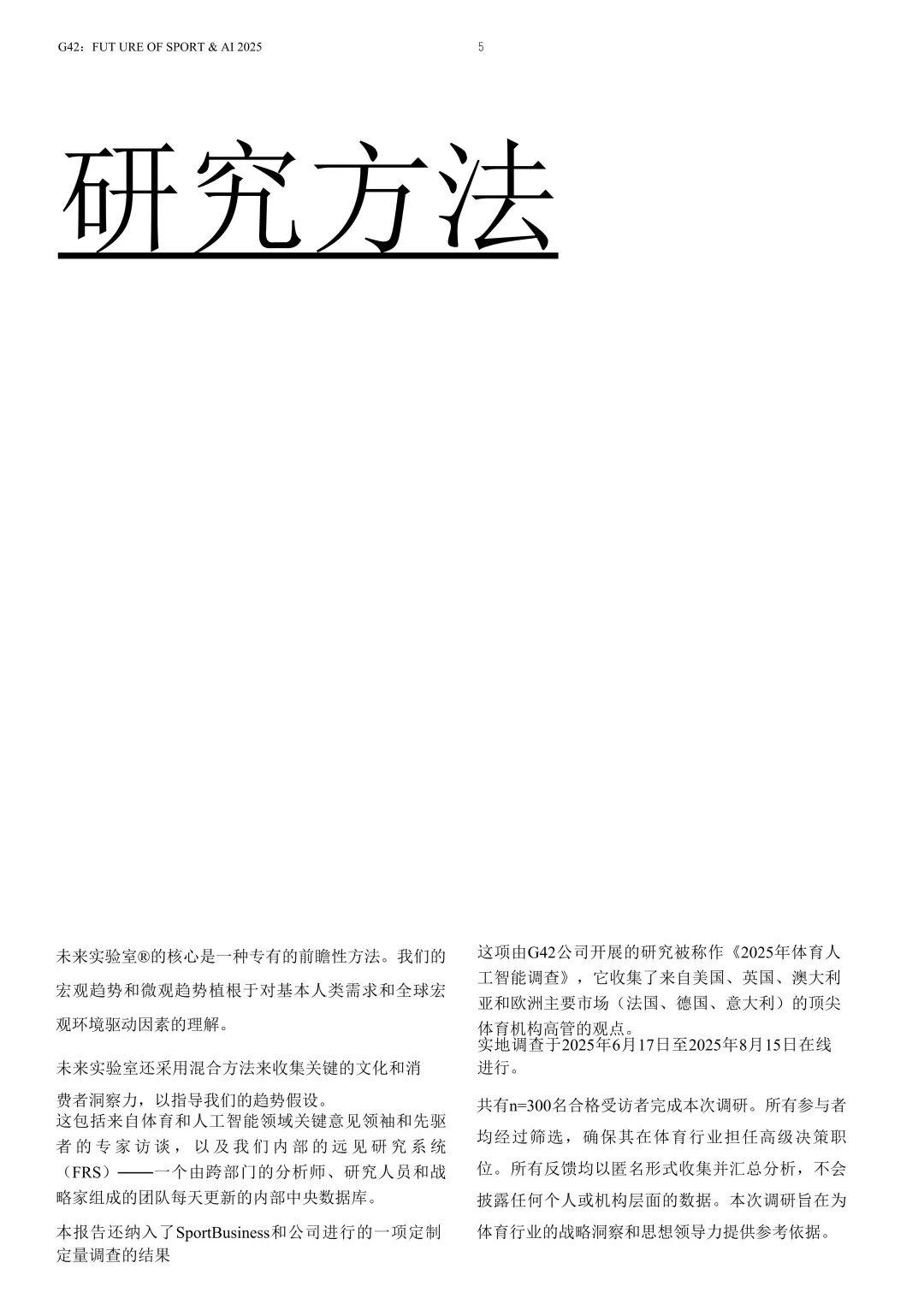 G42：FUT URE OF SPORT & AI 2025

5

研究方法

未来实验室®的核心是一种专有的前瞻性方法。我们的宏观趋势和微观趋势植根于对基本人类需求和全球宏观环境驱动因素的理解。

未来实验室还采用混合方法来收集关键的文化和消费者洞察力，以指导我们的趋势假设。
这包括来自体育和人工智能领域关键意见领袖和先驱者的专家访谈，以及我们内部的远见研究系统（FRS）——一个由跨部门的分析师、研究人员和战略家组成的团队每天更新的内部中央数据库。

本报告还纳入了SportBusiness和公司进行的一项定制定量调查的结果

这项由G42公司开展的研究被称作《2025年体育人工智能调查》，它收集了来自美国、英国、澳大利亚和欧洲主要市场（法国、德国、意大利）的顶尖体育机构高管的观点。
实地调查于2025年6月17日至2025年8月15日在线进行。

共有n=300名合格受访者完成本次调研。所有参与者均经过筛选，确保其在体育行业担任高级决策职位。所有反馈均以匿名形式收集并汇总分析，不会披露任何个人或机构层面的数据。本次调研旨在为体育行业的战略洞察和思想领导力提供参考依据。